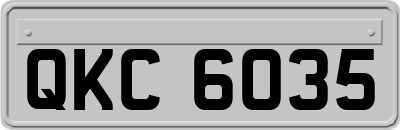 QKC 6035